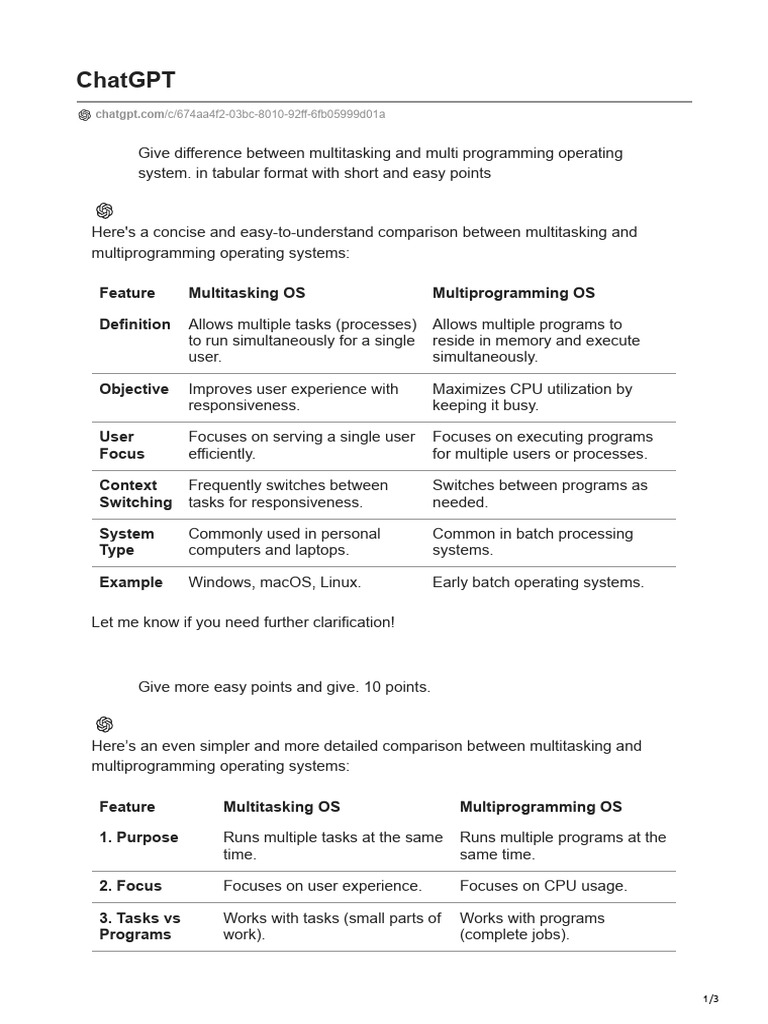 ChatGPT

chatgpt.com/c/674aa4f2-03bc-8010-92ff-6fb05999d01a

Give difference between multitasking and multi programming operating system. in tabular format with short and easy points

Here's a concise and easy-to-understand comparison between multitasking and multiprogramming operating systems:

| Feature | Multitasking OS | Multiprogramming OS |
|---|---|---|
| Definition | Allows multiple tasks (processes) to run simultaneously for a single user. | Allows multiple programs to reside in memory and execute simultaneously. |
| Objective | Improves user experience with responsiveness. | Maximizes CPU utilization by keeping it busy. |
| User Focus | Focuses on serving a single user efficiently. | Focuses on executing programs for multiple users or processes. |
| Context Switching | Frequently switches between tasks for responsiveness. | Switches between programs as needed. |
| System Type | Commonly used in personal computers and laptops. | Common in batch processing systems. |
| Example | Windows, macOS, Linux. | Early batch operating systems. |

Let me know if you need further clarification!

Give more easy points and give. 10 points.

Here's an even simpler and more detailed comparison between multitasking and multiprogramming operating systems:

| Feature | Multitasking OS | Multiprogramming OS |
|---|---|---|
| 1. Purpose | Runs multiple tasks at the same time. | Runs multiple programs at the same time. |
| 2. Focus | Focuses on user experience. | Focuses on CPU usage. |
| 3. Tasks vs Programs | Works with tasks (small parts of work). | Works with programs (complete jobs). |

1/3